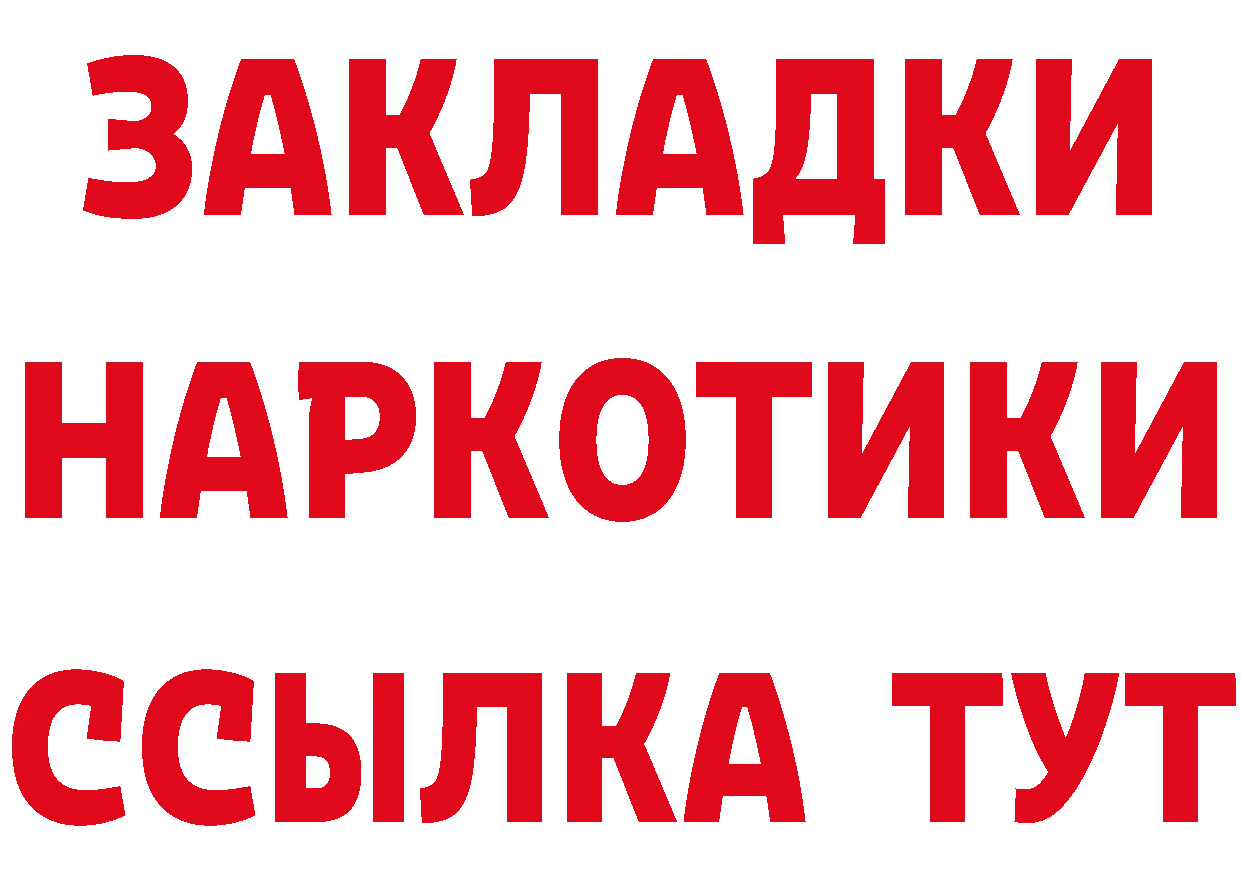 ЗАКЛАДКИ
НАРКОТИКИ
ССЫЛКА ТУТ